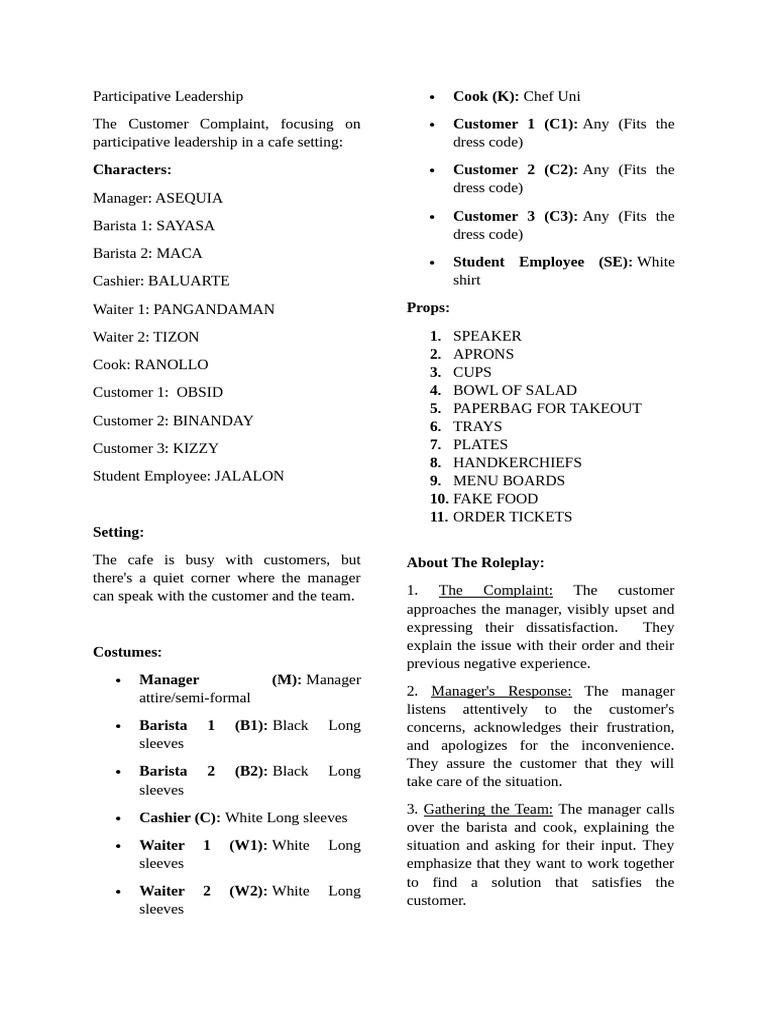 Participative Leadership

The Customer Complaint, focusing on participative leadership in a cafe setting:

Characters:

Manager: ASEQUIA

Barista 1: SAYASA

Barista 2: MACA

Cashier: BALUARTE

Waiter 1: PANGANDAMAN

Waiter 2: TIZON

Cook: RANOLLO

Customer 1: OBSID

Customer 2: BINANDAY

Customer 3: KIZZY

Student Employee: JALALON

Setting:

The cafe is busy with customers, but there's a quiet corner where the manager can speak with the customer and the team.

Costumes:

• Manager (M): Manager attire/semi-formal
• Barista 1 (B1): Black Long sleeves
• Barista 2 (B2): Black Long sleeves
• Cashier (C): White Long sleeves
• Waiter 1 (W1): White Long sleeves
• Waiter 2 (W2): White Long sleeves
• Cook (K): Chef Uni
• Customer 1 (C1): Any (Fits the dress code)
• Customer 2 (C2): Any (Fits the dress code)
• Customer 3 (C3): Any (Fits the dress code)
• Student Employee (SE): White shirt

Props:

1. SPEAKER
2. APRONS
3. CUPS
4. BOWL OF SALAD
5. PAPERBAG FOR TAKEOUT
6. TRAYS
7. PLATES
8. HANDKERCHIEFS
9. MENU BOARDS
10. FAKE FOOD
11. ORDER TICKETS

About The Roleplay:

1. The Complaint: The customer approaches the manager, visibly upset and expressing their dissatisfaction. They explain the issue with their order and their previous negative experience.

2. Manager's Response: The manager listens attentively to the customer's concerns, acknowledges their frustration, and apologizes for the inconvenience. They assure the customer that they will take care of the situation.

3. Gathering the Team: The manager calls over the barista and cook, explaining the situation and asking for their input. They emphasize that they want to work together to find a solution that satisfies the customer.